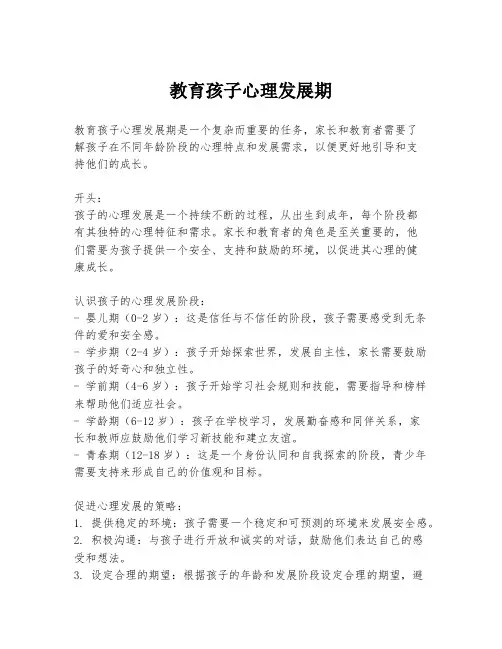 教育孩子心理发展期

教育孩子心理发展期是一个复杂而重要的任务，家长和教育者需要了解孩子在不同年龄阶段的心理特点和发展需求，以便更好地引导和支持他们的成长。

开头：
孩子的心理发展是一个持续不断的过程，从出生到成年，每个阶段都有其独特的心理特征和需求。家长和教育者的角色是至关重要的，他们需要为孩子提供一个安全、支持和鼓励的环境，以促进其心理的健康成长。

认识孩子的心理发展阶段：
- 婴儿期（0-2 岁）：这是信任与不信任的阶段，孩子需要感受到无条件的爱和安全感。
- 学步期（2-4 岁）：孩子开始探索世界，发展自主性，家长需要鼓励孩子的好奇心和独立性。
- 学前期（4-6 岁）：孩子开始学习社会规则和技能，需要指导和榜样来帮助他们适应社会。
- 学龄期（6-12 岁）：孩子在学校学习，发展勤奋感和同伴关系，家长和教师应鼓励他们学习新技能和建立友谊。
- 青春期（12-18 岁）：这是一个身份认同和自我探索的阶段，青少年需要支持来形成自己的价值观和目标。

促进心理发展的策略：
1. 提供稳定的环境：孩子需要一个稳定和可预测的环境来发展安全感。
2. 积极沟通：与孩子进行开放和诚实的对话，鼓励他们表达自己的感受和想法。
3. 设定合理的期望：根据孩子的年龄和发展阶段设定合理的期望，避